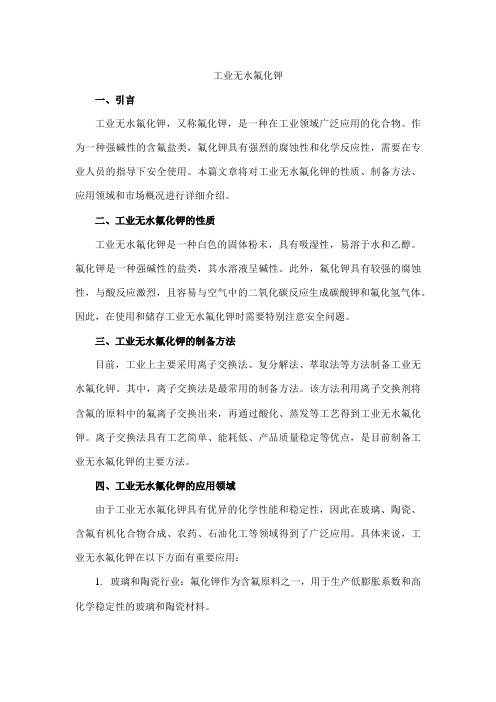 工业无水氟化钾

一、引言

工业无水氟化钾，又称氟化钾，是一种在工业领域广泛应用的化合物。作为一种强碱性的含氟盐类，氟化钾具有强烈的腐蚀性和化学反应性，需要在专业人员的指导下安全使用。本篇文章将对工业无水氟化钾的性质、制备方法、应用领域和市场概况进行详细介绍。

二、工业无水氟化钾的性质

工业无水氟化钾是一种白色的固体粉末，具有吸湿性，易溶于水和乙醇。氟化钾是一种强碱性的盐类，其水溶液呈碱性。此外，氟化钾具有较强的腐蚀性，与酸反应激烈，且容易与空气中的二氧化碳反应生成碳酸钾和氟化氢气体。因此，在使用和储存工业无水氟化钾时需要特别注意安全问题。

三、工业无水氟化钾的制备方法

目前，工业上主要采用离子交换法、复分解法、萃取法等方法制备工业无水氟化钾。其中，离子交换法是最常用的制备方法。该方法利用离子交换剂将含氟的原料中的氟离子交换出来，再通过酸化、蒸发等工艺得到工业无水氟化钾。离子交换法具有工艺简单、能耗低、产品质量稳定等优点，是目前制备工业无水氟化钾的主要方法。

四、工业无水氟化钾的应用领域

由于工业无水氟化钾具有优异的化学性能和稳定性，因此在玻璃、陶瓷、含氟有机化合物合成、农药、石油化工等领域得到了广泛应用。具体来说，工业无水氟化钾在以下方面有重要应用：

1. 玻璃和陶瓷行业：氟化钾作为含氟原料之一，用于生产低膨胀系数和高化学稳定性的玻璃和陶瓷材料。